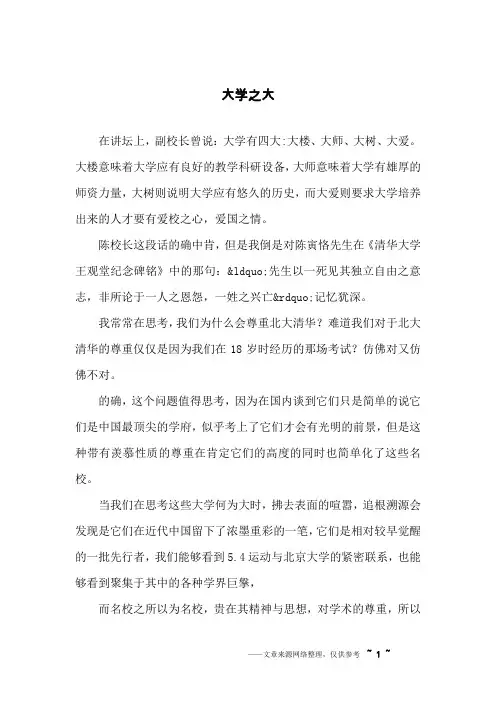 大学之大

在讲坛上，副校长曾说：大学有四大:大楼、大师、大树、大爱。大楼意味着大学应有良好的教学科研设备，大师意味着大学有雄厚的师资力量，大树则说明大学应有悠久的历史，而大爱则要求大学培养出来的人才要有爱校之心，爱国之情。

陈校长这段话的确中肯，但是我倒是对陈寅恪先生在《清华大学王观堂纪念碑铭》中的那句：&ldquo;先生以一死见其独立自由之意志，非所论于一人之恩怨，一姓之兴亡&rdquo;记忆犹深。

我常常在思考，我们为什么会尊重北大清华？难道我们对于北大清华的尊重仅仅是因为我们在 18 岁时经历的那场考试？仿佛对又仿佛不对。

的确，这个问题值得思考，因为在国内谈到它们只是简单的说它们是中国最顶尖的学府，似乎考上了它们才会有光明的前景，但是这种带有羡慕性质的尊重在肯定它们的高度的同时也简单化了这些名校。

当我们在思考这些大学何为大时，拂去表面的喧嚣，追根溯源会发现是它们在近代中国留下了浓墨重彩的一笔，它们是相对较早觉醒的一批先行者，我们能够看到 5.4 运动与北京大学的紧密联系，也能够看到聚集于其中的各种学界巨擘，

而名校之所以为名校，贵在其精神与思想，对学术的尊重，所以

——文章来源网络整理，仅供参考 ~ 1 ~